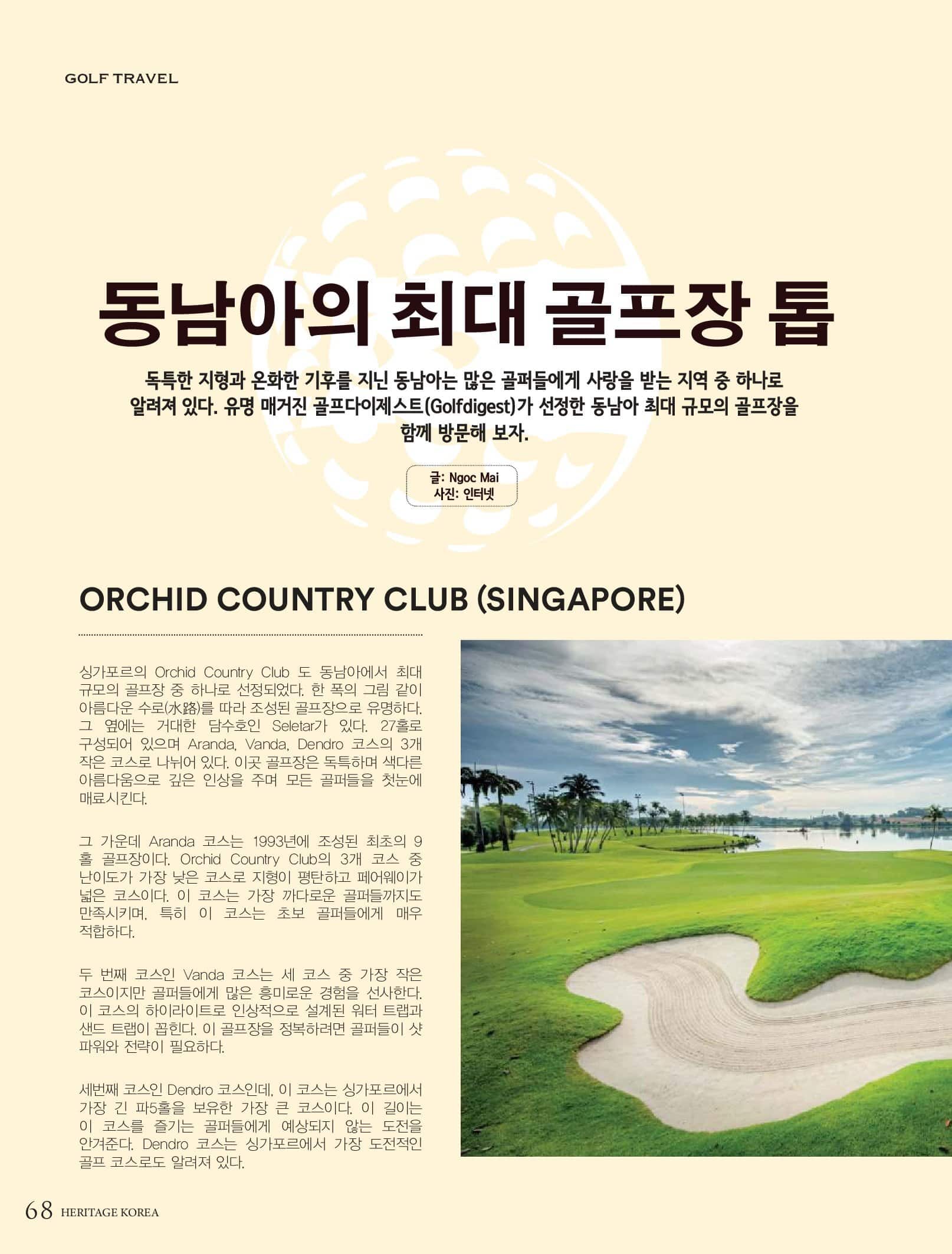 GOLF TRAVEL

동남아의 최대 골프장 톱

독특한 지형과 온화한 기후를 지닌 동남아는 많은 골퍼들에게 사랑을 받는 지역 중 하나로 알려져 있다. 유명 매거진 골프다이제스트(Golfdigest)가 선정한 동남아 최대 규모의 골프장을 함께 방문해 보자.

글: Ngoc Mai
사진: 인터넷

ORCHID COUNTRY CLUB (SINGAPORE)

싱가포르의 Orchid Country Club 도 동남아에서 최대 규모의 골프장 중 하나로 선정되었다. 한 폭의 그림 같이 아름다운 수로(水路)를 따라 조성된 골프장으로 유명하다. 그 옆에는 거대한 담수호인 Seletar가 있다. 27홀로 구성되어 있으며 Aranda, Vanda, Dendro 코스의 3개 작은 코스로 나뉘어 있다. 이곳 골프장은 독특하며 색다른 아름다움으로 깊은 인상을 주며 모든 골퍼들을 첫눈에 매료시킨다.

그 가운데 Aranda 코스는 1993년에 조성된 최초의 9홀 골프장이다. Orchid Country Club의 3개 코스 중 난이도가 가장 낮은 코스로 지형이 평탄하고 페어웨이가 넓은 코스이다. 이 코스는 가장 까다로운 골퍼들까지도 만족시키며, 특히 이 코스는 초보 골퍼들에게 매우 적합하다.

두 번째 코스인 Vanda 코스는 세 코스 중 가장 작은 코스이지만 골퍼들에게 많은 흥미로운 경험을 선사한다. 이 코스의 하이라이트로 인상적으로 설계된 워터 트랩과 샌드 트랩이 꼽힌다. 이 골프장을 정복하려면 골퍼들이 샷 파워와 전략이 필요하다.

세번째 코스인 Dendro 코스인데, 이 코스는 싱가포르에서 가장 긴 파5홀을 보유한 가장 큰 코스이다. 이 길이는 이 코스를 즐기는 골퍼들에게 예상되지 않는 도전을 안겨준다. Dendro 코스는 싱가포르에서 가장 도전적인 골프 코스로도 알려져 있다.

68 HERITAGE KOREA